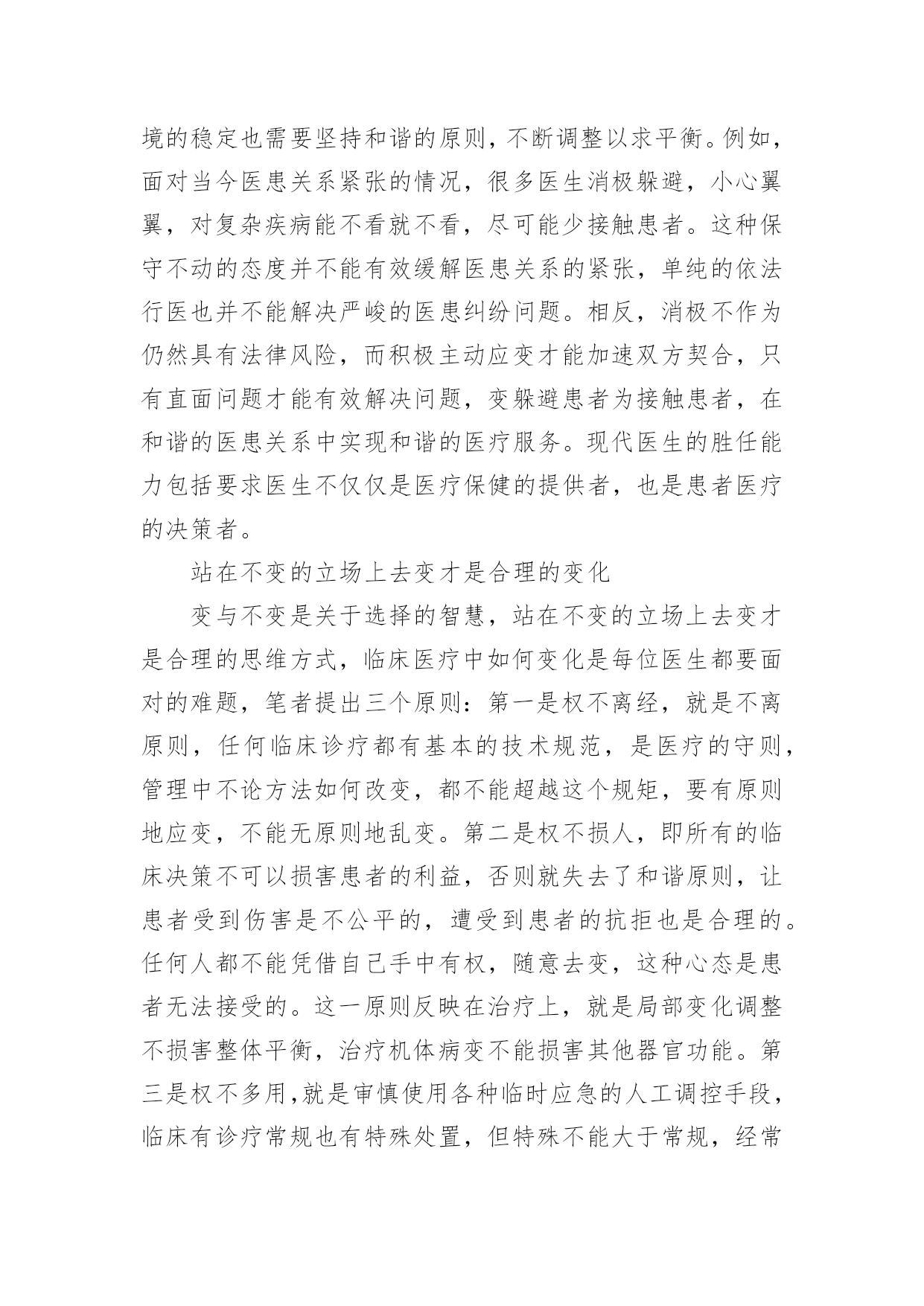 境的稳定也需要坚持和谐的原则，不断调整以求平衡。例如，面对当今医患关系紧张的情况，很多医生消极躲避，小心翼翼，对复杂疾病能不看就不看，尽可能少接触患者。这种保守不动的态度并不能有效缓解医患关系的紧张，单纯的依法行医也并不能解决严峻的医患纠纷问题。相反，消极不作为仍然具有法律风险，而积极主动应变才能加速双方契合，只有直面问题才能有效解决问题，变躲避患者为接触患者，在和谐的医患关系中实现和谐的医疗服务。现代医生的胜任能力包括要求医生不仅仅是医疗保健的提供者，也是患者医疗的决策者。

站在不变的立场上去变才是合理的变化

变与不变是关于选择的智慧，站在不变的立场上去变才是合理的思维方式，临床医疗中如何变化是每位医生都要面对的难题，笔者提出三个原则：第一是权不离经，就是不离原则，任何临床诊疗都有基本的技术规范，是医疗的守则，管理中不论方法如何改变，都不能超越这个规矩，要有原则地应变，不能无原则地乱变。第二是权不损人，即所有的临床决策不可以损害患者的利益，否则就失去了和谐原则，让患者受到伤害是不公平的，遭受到患者的抗拒也是合理的。任何人都不能凭借自己手中有权，随意去变，这种心态是患者无法接受的。这一原则反映在治疗上，就是局部变化调整不损害整体平衡，治疗机体病变不能损害其他器官功能。第三是权不多用，就是审慎使用各种临时应急的人工调控手段，临床有诊疗常规也有特殊处置，但特殊不能大于常规，经常